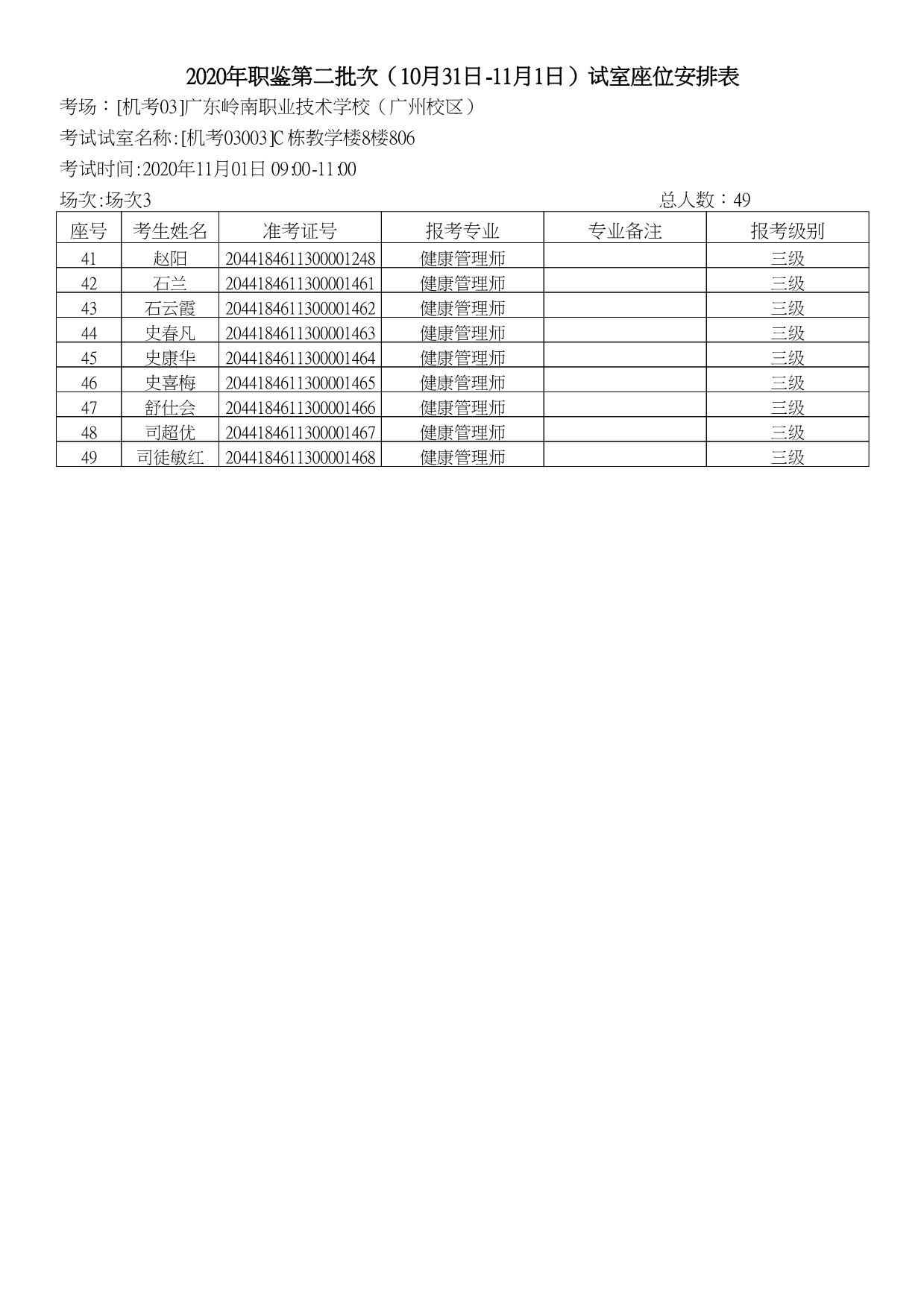 2020年职鉴第二批次（10月31日-11月1日）试室座位安排表

考场：[机考03]广东岭南职业技术学校（广州校区）

考试试室名称:[机考03003]C栋教学楼8楼806

考试时间:2020年11月01日 09:00-11:00

场次:场次3

总人数：49

| 座号 | 考生姓名 | 准考证号 | 报考专业 | 专业备注 | 报考级别 |
|---|---|---|---|---|---|
| 41 | 赵阳 | 2044184611300001248 | 健康管理师 |  | 三级 |
| 42 | 石兰 | 2044184611300001461 | 健康管理师 |  | 三级 |
| 43 | 石云霞 | 2044184611300001462 | 健康管理师 |  | 三级 |
| 44 | 史春凡 | 2044184611300001463 | 健康管理师 |  | 三级 |
| 45 | 史康华 | 2044184611300001464 | 健康管理师 |  | 三级 |
| 46 | 史喜梅 | 2044184611300001465 | 健康管理师 |  | 三级 |
| 47 | 舒仕会 | 2044184611300001466 | 健康管理师 |  | 三级 |
| 48 | 司超优 | 2044184611300001467 | 健康管理师 |  | 三级 |
| 49 | 司徒敏红 | 2044184611300001468 | 健康管理师 |  | 三级 |